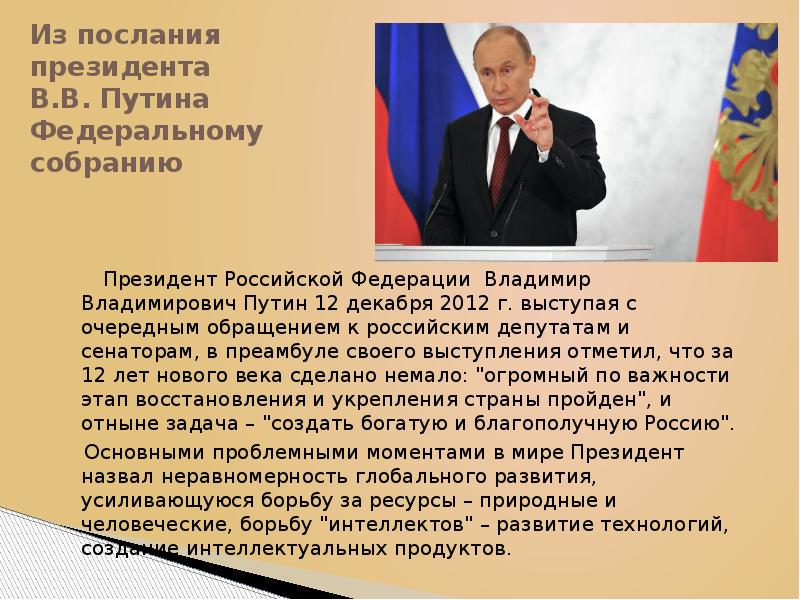 Из послания президента В.В. Путина Федеральному собранию

Президент Российской Федерации Владимир Владимирович Путин 12 декабря 2012 г. выступая с очередным обращением к российским депутатам и сенаторам, в преамбуле своего выступления отметил, что за 12 лет нового века сделано немало: "огромный по важности этап восстановления и укрепления страны пройден", и отныне задача – "создать богатую и благополучную Россию".

Основными проблемными моментами в мире Президент назвал неравномерность глобального развития, усиливающуюся борьбу за ресурсы – природные и человеческие, борьбу "интеллектов" – развитие технологий, создание интеллектуальных продуктов.